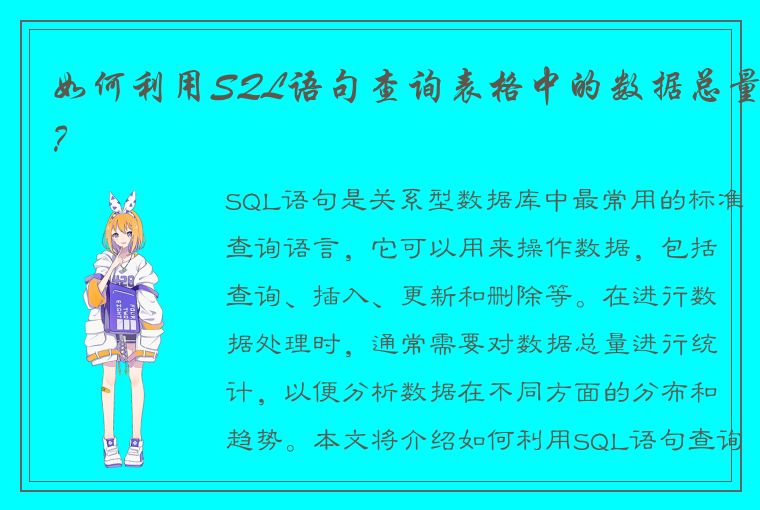 如何利用SQL语句查询表格中的数据总量？

SQL语句是关系型数据库中最常用的标准查询语言，它可以用来操作数据，包括查询、插入、更新和删除等。在进行数据处理时，通常需要对数据总量进行统计，以便分析数据在不同方面的分布和趋势。本文将介绍如何利用SQL语句查询